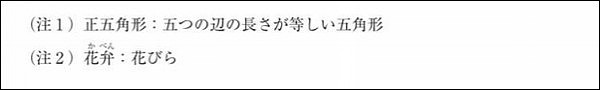 （注１）正五角形：五つの辺の長さが等しい五角形

（注２）花弁（かべん）：花びら